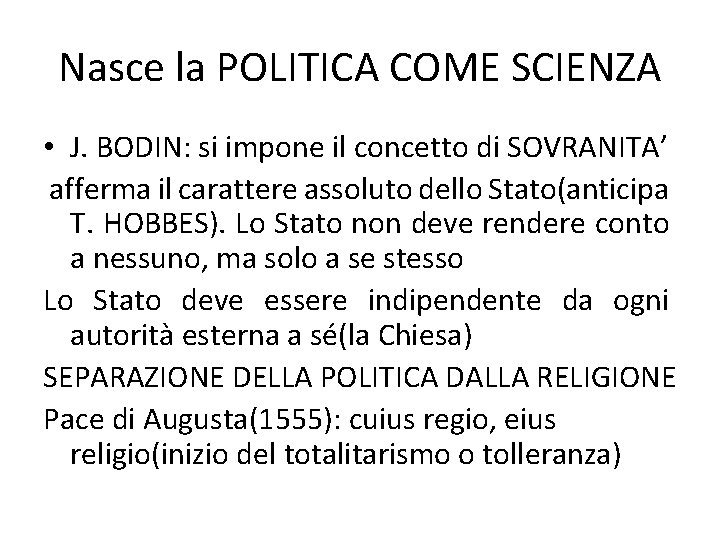 Nasce la POLITICA COME SCIENZA

• J. BODIN: si impone il concetto di SOVRANITA’

afferma il carattere assoluto dello Stato(anticipa T. HOBBES). Lo Stato non deve rendere conto a nessuno, ma solo a se stesso

Lo Stato deve essere indipendente da ogni autorità esterna a sé(la Chiesa)

SEPARAZIONE DELLA POLITICA DALLA RELIGIONE

Pace di Augusta(1555): cuius regio, eius religio(inizio del totalitarismo o tolleranza)